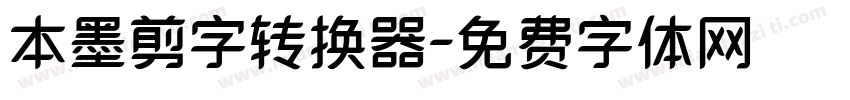 本墨剪字转换器-免费字体网